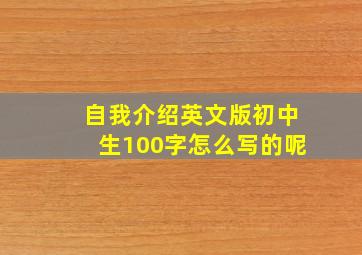 自我介绍英文版初中生100字怎么写的呢